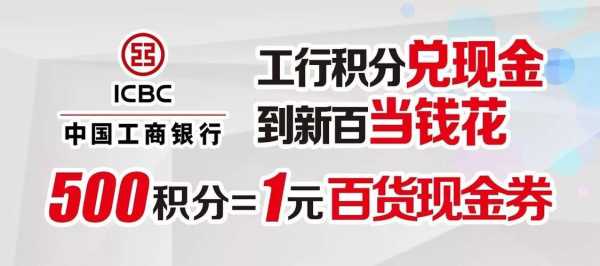 ICBC
中国工商银行

工行积分兑现金
到新百当钱花

500积分=1元百货现金券